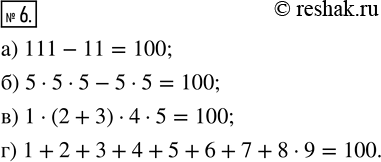 № 6.

© reshak.ru

а) $111 - 11 = 100$;

б) $5 \cdot 5 \cdot 5 - 5 \cdot 5 = 100$;

в) $1 \cdot (2 + 3) \cdot 4 \cdot 5 = 100$;

г) $1 + 2 + 3 + 4 + 5 + 6 + 7 + 8 \cdot 9 = 100$.